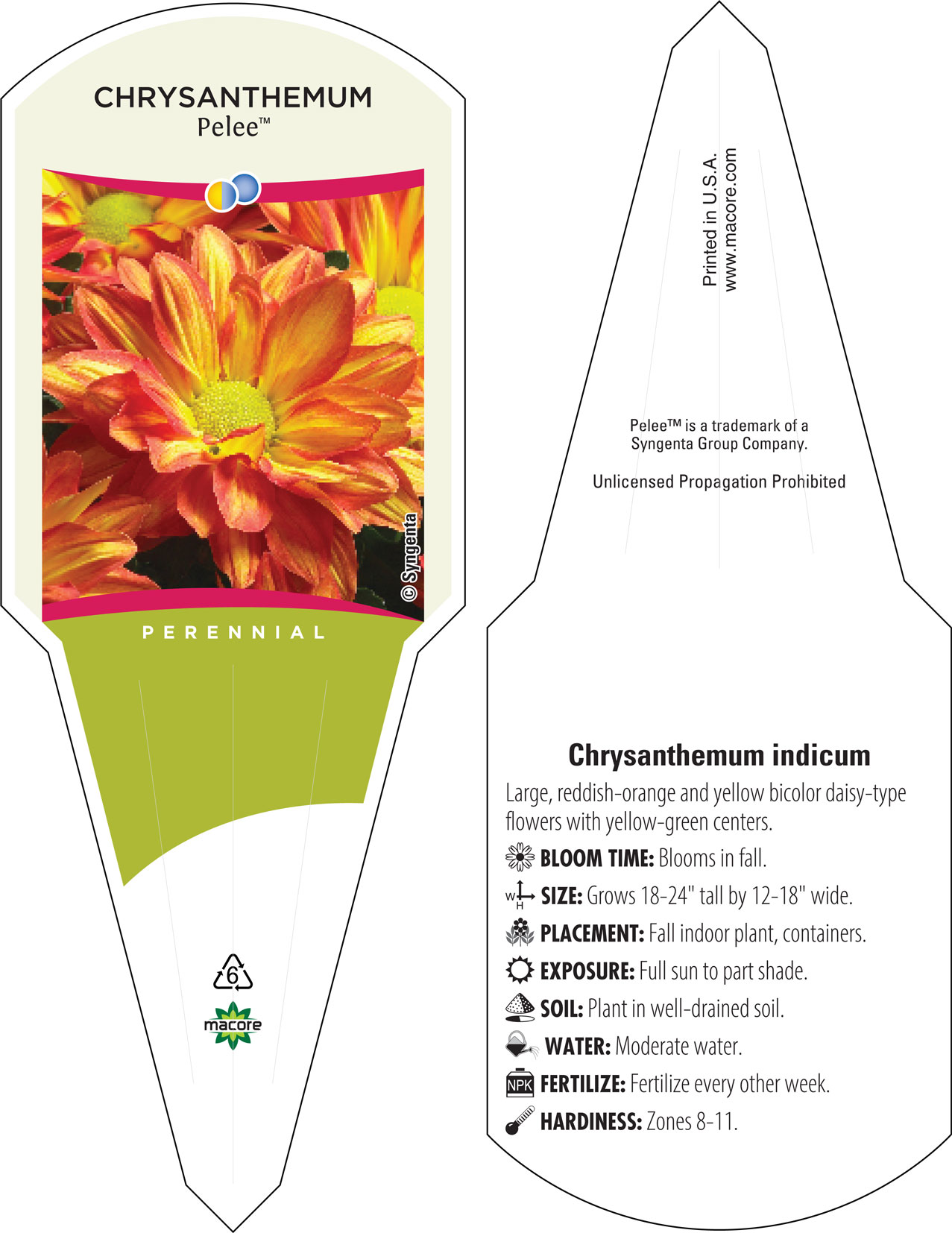 CHRYSANTHEMUM
Pelee™

© Syngenta

PERENNIAL

6

macore

Printed in U.S.A.
www.macore.com

Pelee™ is a trademark of a Syngenta Group Company.

Unlicensed Propagation Prohibited

Chrysanthemum indicum

Large, reddish-orange and yellow bicolor daisy-type flowers with yellow-green centers.

BLOOM TIME: Blooms in fall.

W H SIZE: Grows 18-24" tall by 12-18" wide.

PLACEMENT: Fall indoor plant, containers.

EXPOSURE: Full sun to part shade.

SOIL: Plant in well-drained soil.

WATER: Moderate water.

NPK FERTILIZE: Fertilize every other week.

HARDINESS: Zones 8-11.